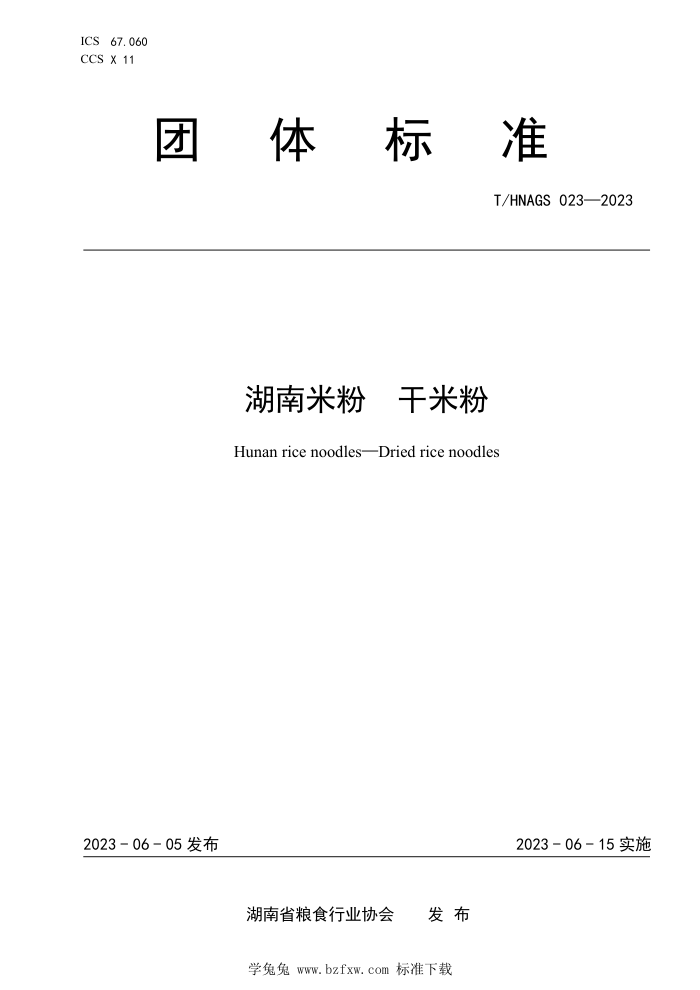 ICS 67.060
CCS X 11

团 体 标 准

T/HNAGS 023—2023

湖南米粉 干米粉

Hunan rice noodles—Dried rice noodles

2023 - 06 - 05 发布

2023 - 06 - 15 实施

湖南省粮食行业协会 发 布

学兔兔 www.bzfxw.com 标准下载